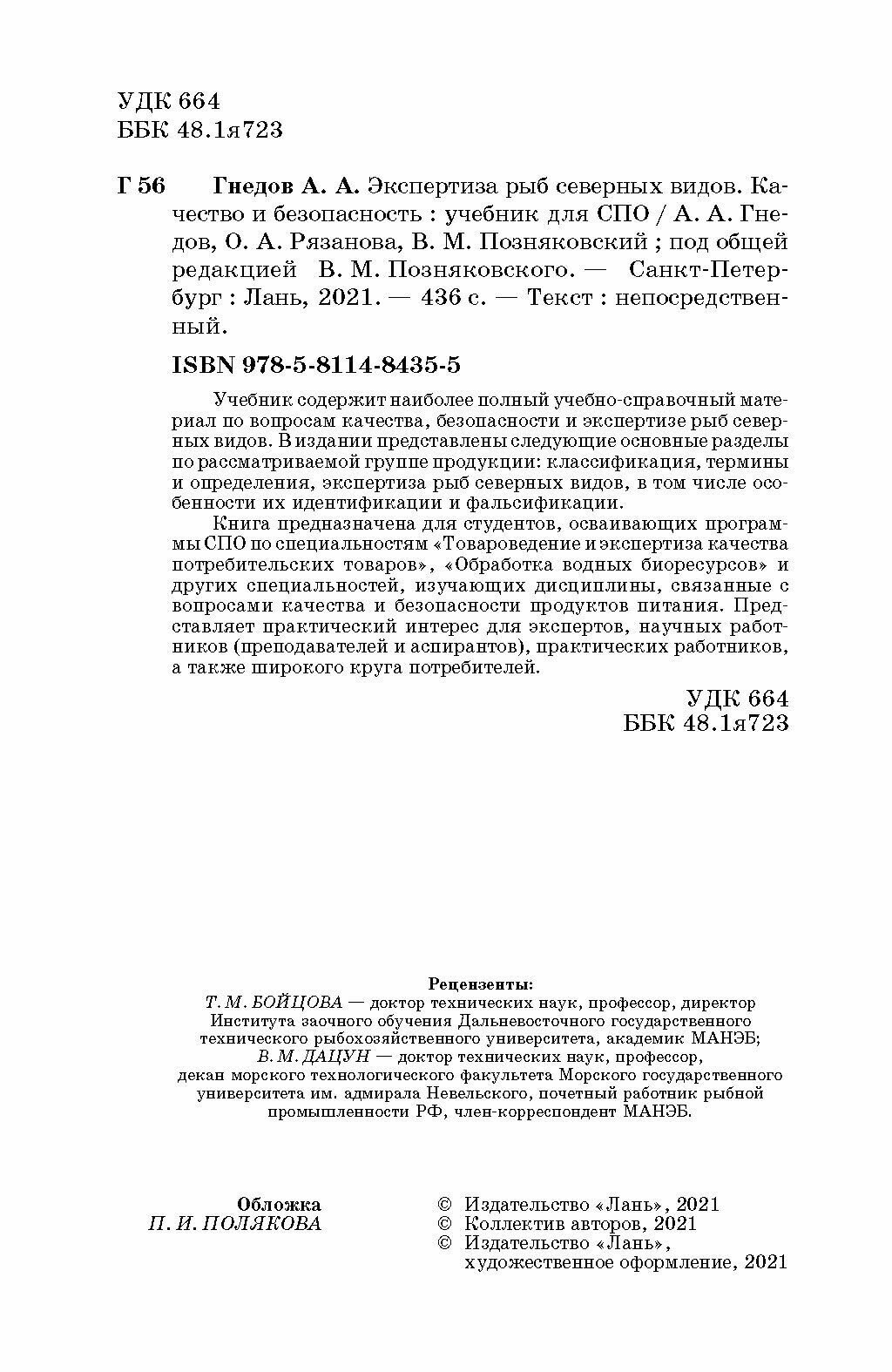 УДК 664
ББК 48.1я723

Г 56 Гнедов А. А. Экспертиза рыб северных видов. Качество и безопасность : учебник для СПО / А. А. Гнедов, О. А. Рязанова, В. М. Позняковский ; под общей редакцией В. М. Позняковского. — Санкт-Петербург : Лань, 2021. — 436 с. — Текст : непосредственный.

ISBN 978-5-8114-8435-5

Учебник содержит наиболее полный учебно-справочный материал по вопросам качества, безопасности и экспертизе рыб северных видов. В издании представлены следующие основные разделы по рассматриваемой группе продукции: классификация, термины и определения, экспертиза рыб северных видов, в том числе особенности их идентификации и фальсификации.

Книга предназначена для студентов, осваивающих программы СПО по специальностям «Товароведение и экспертиза качества потребительских товаров», «Обработка водных биоресурсов» и других специальностей, изучающих дисциплины, связанные с вопросами качества и безопасности продуктов питания. Представляет практический интерес для экспертов, научных работников (преподавателей и аспирантов), практических работников, а также широкого круга потребителей.

УДК 664
ББК 48.1я723

Рецензенты:
Т. М. БОЙЦОВА — доктор технических наук, профессор, директор Института заочного обучения Дальневосточного государственного технического рыбохозяйственного университета, академик МАНЭБ;
В. М. ДАЦУН — доктор технических наук, профессор, декан морского технологического факультета Морского государственного университета им. адмирала Невельского, почетный работник рыбной промышленности РФ, член-корреспондент МАНЭБ.

Обложка
П. И. ПОЛЯКОВА

© Издательство «Лань», 2021
© Коллектив авторов, 2021
© Издательство «Лань», художественное оформление, 2021